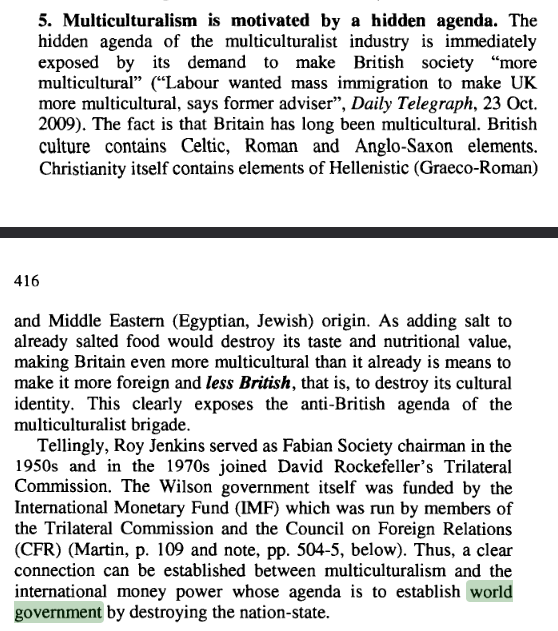 5. Multiculturalism is motivated by a hidden agenda. The hidden agenda of the multiculturalist industry is immediately exposed by its demand to make British society "more multicultural" ("Labour wanted mass immigration to make UK more multicultural, says former adviser", Daily Telegraph, 23 Oct. 2009). The fact is that Britain has long been multicultural. British culture contains Celtic, Roman and Anglo-Saxon elements. Christianity itself contains elements of Hellenistic (Graeco-Roman)

416

and Middle Eastern (Egyptian, Jewish) origin. As adding salt to already salted food would destroy its taste and nutritional value, making Britain even more multicultural than it already is means to make it more foreign and less British, that is, to destroy its cultural identity. This clearly exposes the anti-British agenda of the multiculturalist brigade.

Tellingly, Roy Jenkins served as Fabian Society chairman in the 1950s and in the 1970s joined David Rockefeller's Trilateral Commission. The Wilson government itself was funded by the International Monetary Fund (IMF) which was run by members of the Trilateral Commission and the Council on Foreign Relations (CFR) (Martin, p. 109 and note, pp. 504-5, below). Thus, a clear connection can be established between multiculturalism and the international money power whose agenda is to establish world government by destroying the nation-state.